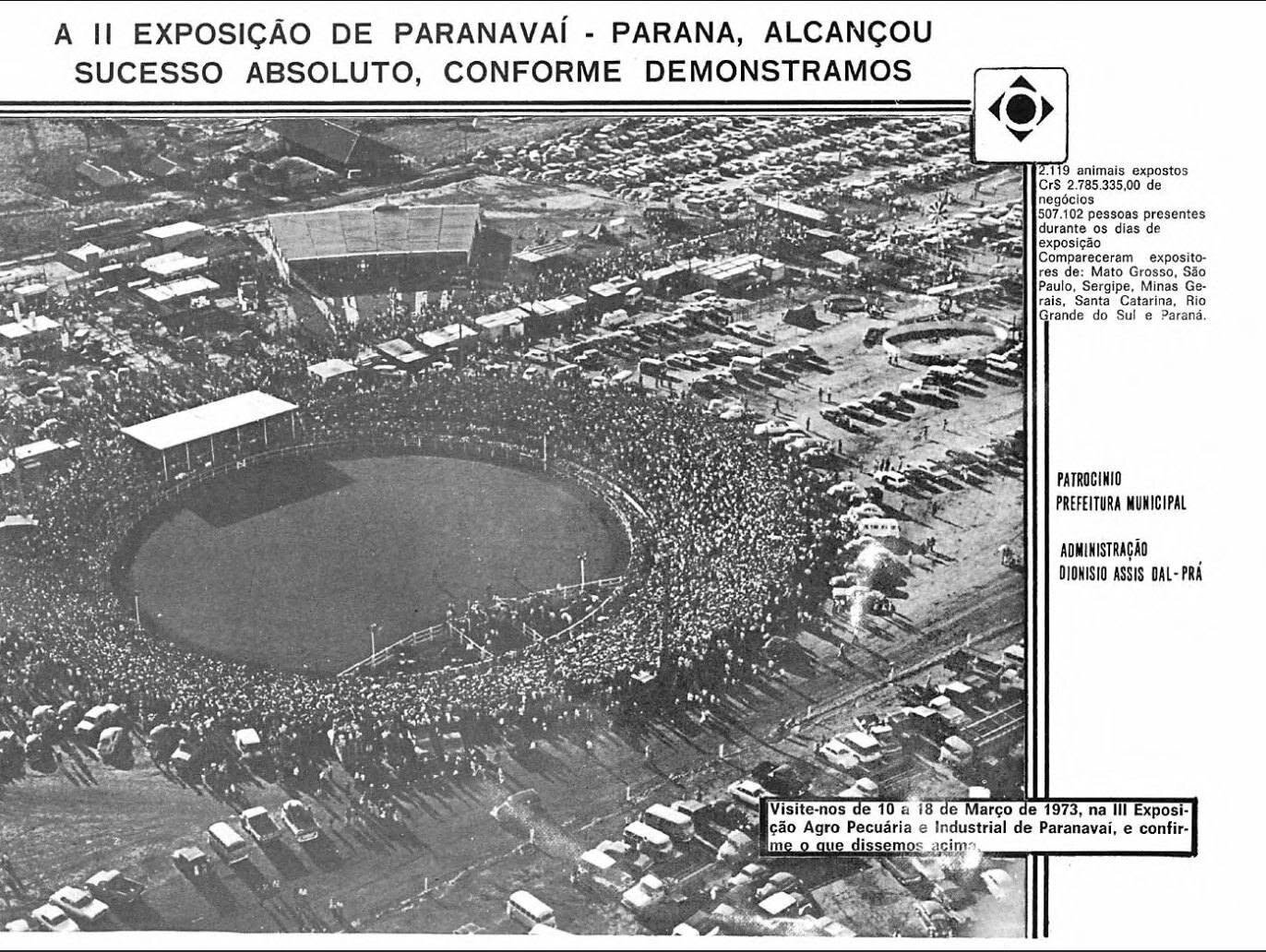 A II EXPOSIÇÃO DE PARANAVAÍ - PARANA, ALCANÇOU SUCESSO ABSOLUTO, CONFORME DEMONSTRAMOS

2.119 animais expostos
Cr$ 2.785.335,00 de negócios
507.102 pessoas presentes durante os dias de exposição
Compareceram expositores de: Mato Grosso, São Paulo, Sergipe, Minas Gerais, Santa Catarina, Rio Grande do Sul e Paraná.

PATROCINIO
PREFEITURA MUNICIPAL

ADMINISTRAÇÃO
DIONISIO ASSIS DAL-PRÁ

Visite-nos de 10 a 18 de Março de 1973, na III Exposição Agro Pecuária e Industrial de Paranavaí, e confirme o que dissemos acima.